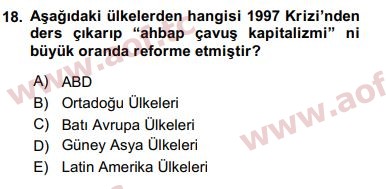 18. Aşağıdaki ülkelerden hangisi 1997 Krizi'nden ders çıkarıp "ahbap çavuş kapitalizmi" ni büyük oranda reforme etmiştir?

A) ABD
B) Ortadoğu Ülkeleri
C) Batı Avrupa Ülkeleri
D) Güney Asya Ülkeleri
E) Latin Amerika Ülkeleri

www.aof.tc
www.aof